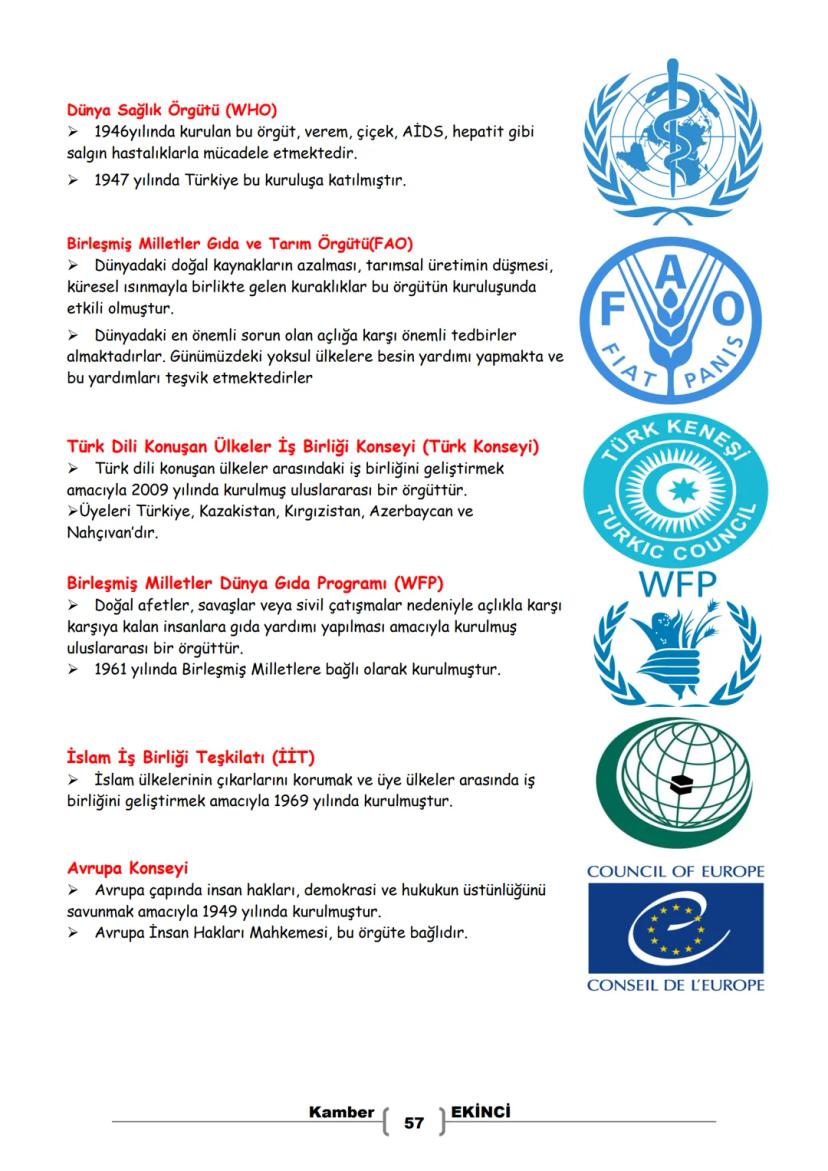 Dünya Sağlık Örgütü (WHO)
➢ 1946yılında kurulan bu örgüt, verem, çiçek, AİDS, hepatit gibi salgın hastalıklarla mücadele etmektedir.
➢ 1947 yılında Türkiye bu kuruluşa katılmıştır.

Birleşmiş Milletler Gıda ve Tarım Örgütü(FAO)
➢ Dünyadaki doğal kaynakların azalması, tarımsal üretimin düşmesi, küresel ısınmayla birlikte gelen kuraklıklar bu örgütün kuruluşunda etkili olmuştur.
➢ Dünyadaki en önemli sorun olan açlığa karşı önemli tedbirler almaktadırlar. Günümüzdeki yoksul ülkelere besin yardımı yapmakta ve bu yardımları teşvik etmektedirler

F A O
FIAT PANIS

Türk Dili Konuşan Ülkeler İş Birliği Konseyi (Türk Konseyi)
➢ Türk dili konuşan ülkeler arasındaki iş birliğini geliştirmek amacıyla 2009 yılında kurulmuş uluslararası bir örgüttür.
➢Üyeleri Türkiye, Kazakistan, Kırgızistan, Azerbaycan ve Nahçıvan'dır.

TÜRK KENEŞİ
TURKIC COUNCIL

Birleşmiş Milletler Dünya Gıda Programı (WFP)
➢ Doğal afetler, savaşlar veya sivil çatışmalar nedeniyle açlıkla karşı karşıya kalan insanlara gıda yardımı yapılması amacıyla kurulmuş uluslararası bir örgüttür.
➢ 1961 yılında Birleşmiş Milletlere bağlı olarak kurulmuştur.

WFP

İslam İş Birliği Teşkilatı (İİT)
➢ İslam ülkelerinin çıkarlarını korumak ve üye ülkeler arasında iş birliğini geliştirmek amacıyla 1969 yılında kurulmuştur.

Avrupa Konseyi
➢ Avrupa çapında insan hakları, demokrasi ve hukukun üstünlüğünü savunmak amacıyla 1949 yılında kurulmuştur.
➢ Avrupa İnsan Hakları Mahkemesi, bu örgüte bağlıdır.

COUNCIL OF EUROPE
CONSEIL DE L'EUROPE

Kamber 57 EKİNCİ